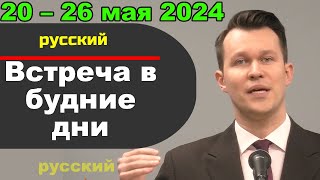 20 – 26 мая 2024

русский

Встреча в будние дни

русский